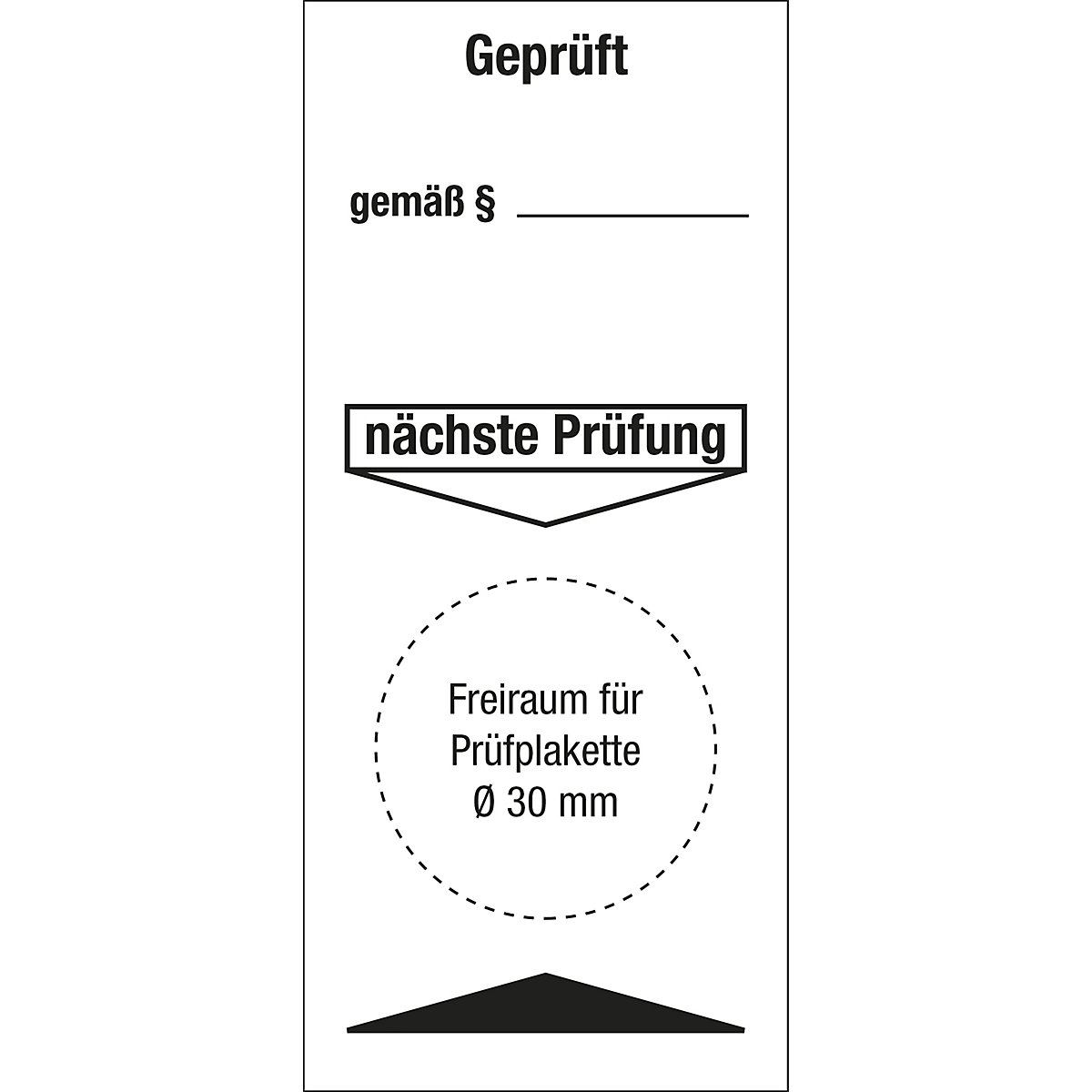 Geprüft

gemäß § ____________

nächste Prüfung

Freiraum für Prüfplakette Ø 30 mm